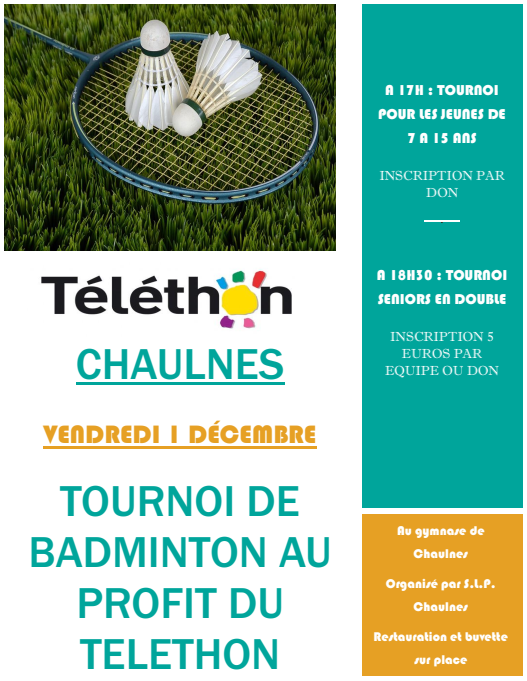 Téléthon

CHAULNES

VENDREDI 1 DÉCEMBRE

TOURNOI DE BADMINTON AU PROFIT DU TELETHON

A 17H : TOURNOI POUR LES JEUNES DE 7 A 15 ANS

INSCRIPTION PAR DON

A 18H30 : TOURNOI SENIORS EN DOUBLE

INSCRIPTION 5 EUROS PAR EQUIPE OU DON

Au gymnase de Chaulnes

Organisé par S.L.P. Chaulnes

Restauration et buvette sur place